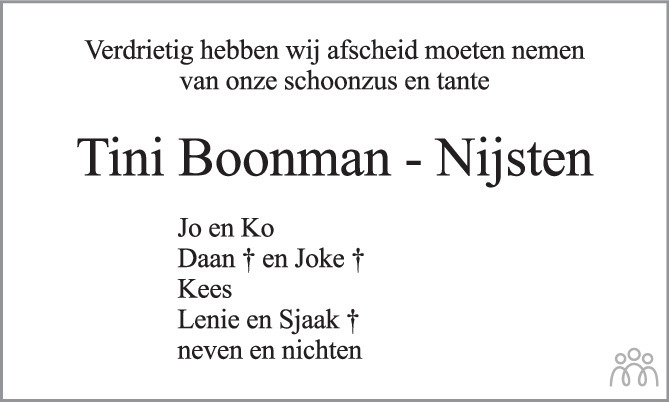 Verdrietig hebben wij afscheid moeten nemen
van onze schoonzus en tante

Tini Boonman - Nijsten

Jo en Ko
Daan † en Joke †
Kees
Lenie en Sjaak †
neven en nichten